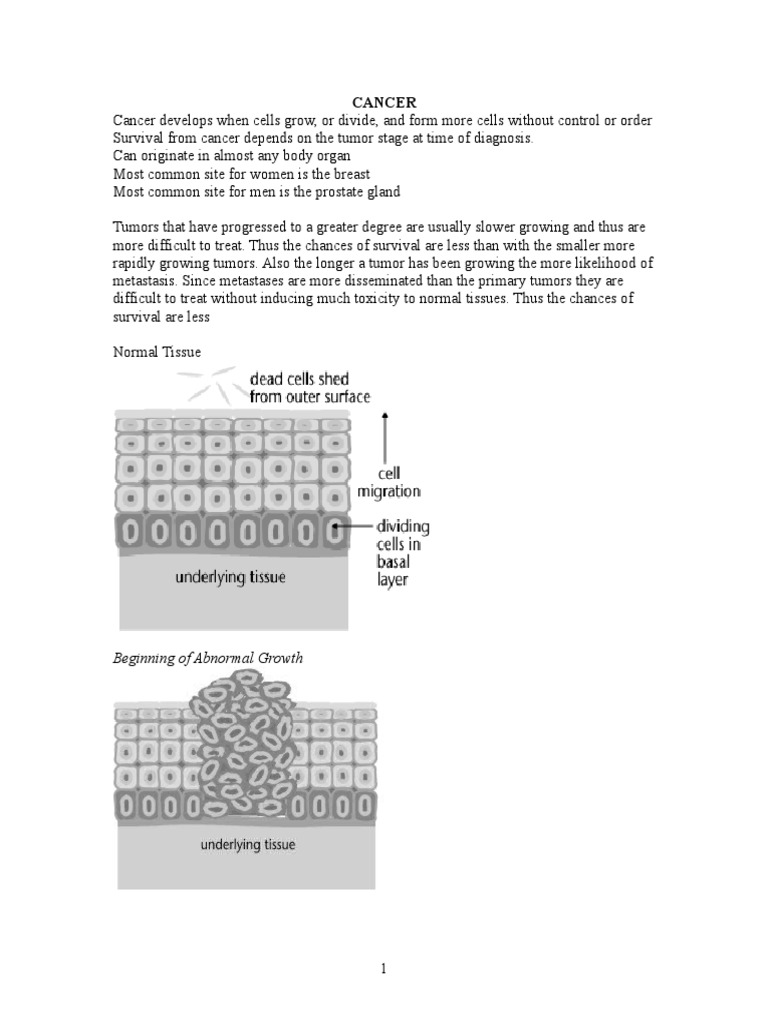 CANCER

Cancer develops when cells grow, or divide, and form more cells without control or order
Survival from cancer depends on the tumor stage at time of diagnosis.
Can originate in almost any body organ
Most common site for women is the breast
Most common site for men is the prostate gland

Tumors that have progressed to a greater degree are usually slower growing and thus are more difficult to treat. Thus the chances of survival are less than with the smaller more rapidly growing tumors. Also the longer a tumor has been growing the more likelihood of metastasis. Since metastases are more disseminated than the primary tumors they are difficult to treat without inducing much toxicity to normal tissues. Thus the chances of survival are less

Normal Tissue

dead cells shed from outer surface

cell migration

dividing cells in basal layer

underlying tissue

Beginning of Abnormal Growth

underlying tissue

1